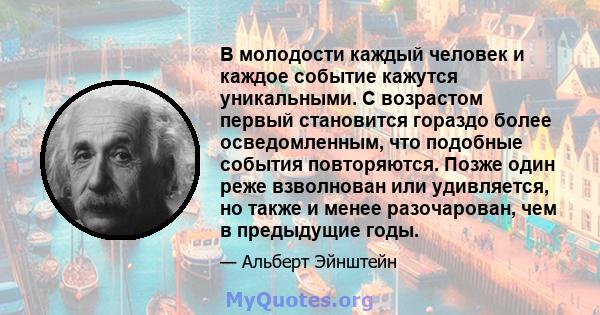 В молодости каждый человек и каждое событие кажутся уникальными. С возрастом первый становится гораздо более осведомленным, что подобные события повторяются. Позже один реже взволнован или удивляется, но также и менее разочарован, чем в предыдущие годы.

— Альберт Эйнштейн

MyQuotes.org